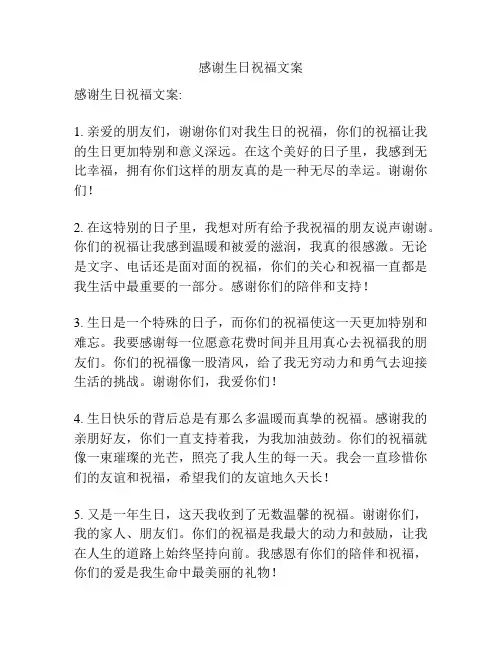 感谢生日祝福文案

感谢生日祝福文案:

1. 亲爱的朋友们，谢谢你们对我生日的祝福，你们的祝福让我的生日更加特别和意义深远。在这个美好的日子里，我感到无比幸福，拥有你们这样的朋友真的是一种无尽的幸运。谢谢你们！

2. 在这特别的日子里，我想对所有给予我祝福的朋友说声谢谢。你们的祝福让我感到温暖和被爱的滋润，我真的很感激。无论是文字、电话还是面对面的祝福，你们的关心和祝福一直都是我生活中最重要的一部分。感谢你们的陪伴和支持！

3. 生日是一个特殊的日子，而你们的祝福使这一天更加特别和难忘。我要感谢每一位愿意花费时间并且用真心去祝福我的朋友们。你们的祝福像一股清风，给了我无穷动力和勇气去迎接生活的挑战。谢谢你们，我爱你们！

4. 生日快乐的背后总是有那么多温暖而真挚的祝福。感谢我的亲朋好友，你们一直支持着我，为我加油鼓劲。你们的祝福就像一束璀璨的光芒，照亮了我人生的每一天。我会一直珍惜你们的友谊和祝福，希望我们的友谊地久天长！

5. 又是一年生日，这天我收到了无数温馨的祝福。谢谢你们，我的家人、朋友们。你们的祝福是我最大的动力和鼓励，让我在人生的道路上始终坚持向前。我感恩有你们的陪伴和祝福，你们的爱是我生命中最美丽的礼物！